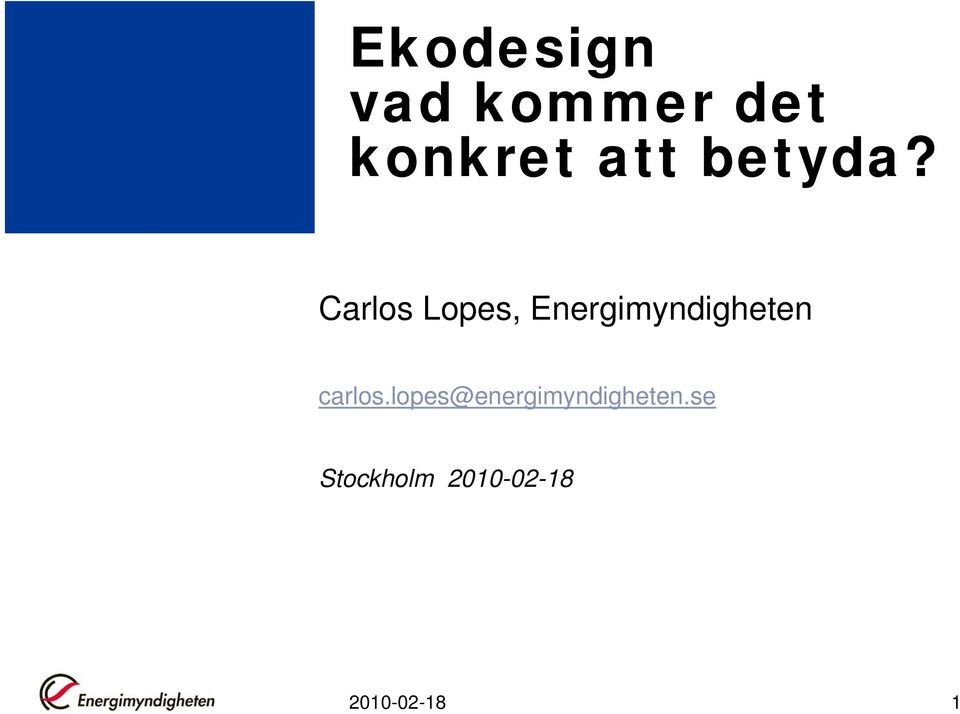 Ekodesign
vad kommer det
konkret att betyda?

Carlos Lopes, Energimyndigheten

carlos.lopes@energimyndigheten.se

Stockholm 2010-02-18

Energimyndigheten

2010-02-18

1